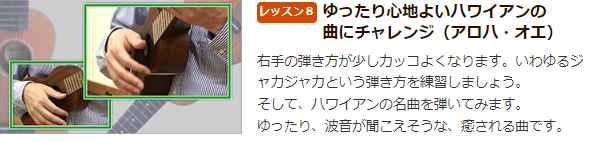 レッスン8 ゆったり心地よいハワイアンの曲にチャレンジ（アロハ・オエ）

右手の弾き方が少しカッコよくなります。いわゆるジャカジャカという弾き方を練習しましょう。
そして、ハワイアンの名曲を弾いてみます。
ゆったり、波音が聞こえそうな、癒される曲です。